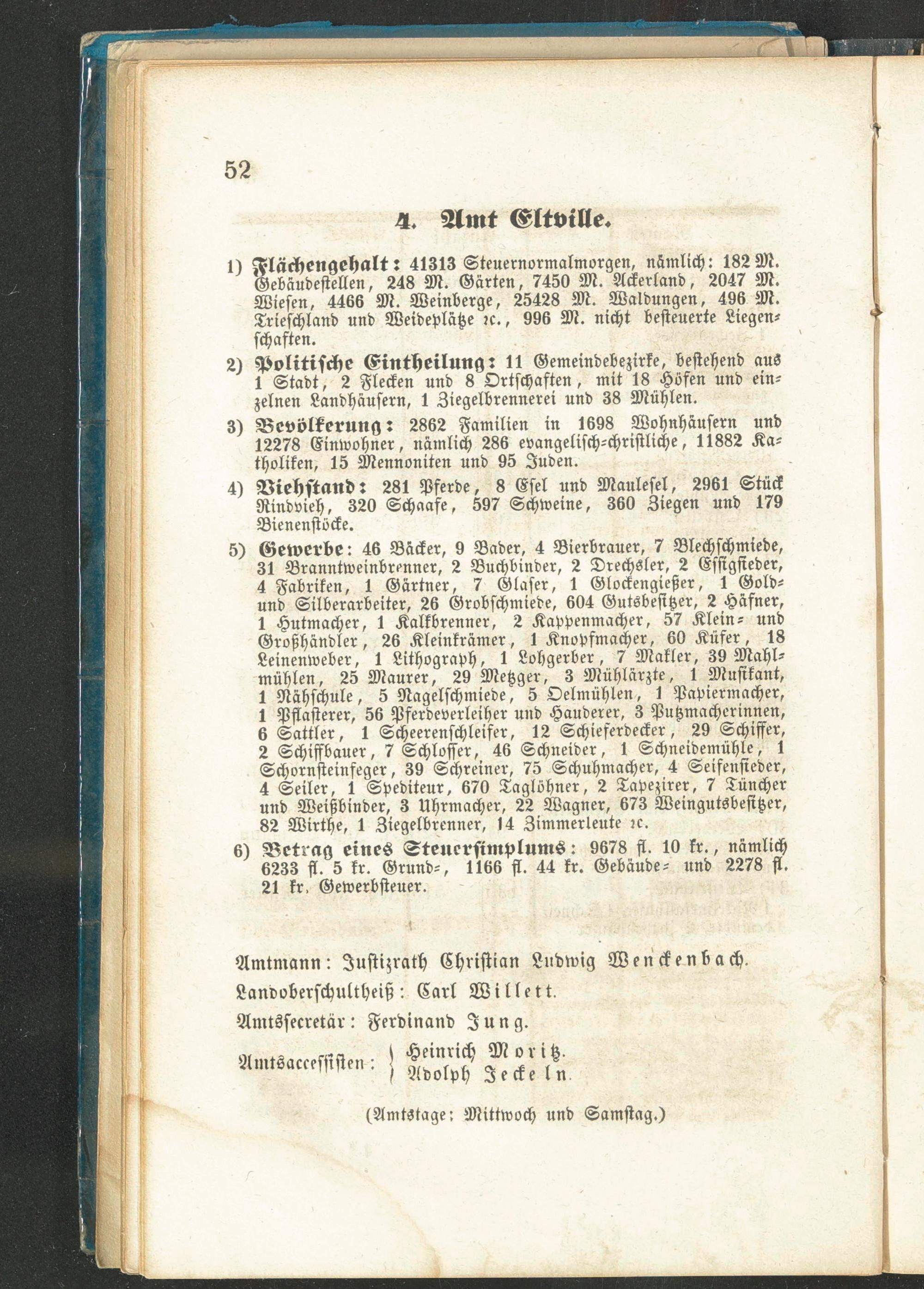 52

4. Amt Eltville.

1) Flächengehalt: 41313 Steuernormalmorgen, nämlich: 182 M. Gebäudestellen, 248 M. Gärten, 7450 M. Ackerland, 2047 M. Wiesen, 4466 M. Weinberge, 25428 M. Waldungen, 496 M. Trieschland und Weideplätze ꝛc., 996 M. nicht besteuerte Liegenschaften.

2) Politische Eintheilung: 11 Gemeindebezirke, bestehend aus 1 Stadt, 2 Flecken und 8 Ortschaften, mit 18 Höfen und einzelnen Landhäusern, 1 Ziegelbrennerei und 38 Mühlen.

3) Bevölkerung: 2862 Familien in 1698 Wohnhäusern und 12278 Einwohner, nämlich 286 evangelisch-christliche, 11882 Katholiken, 15 Mennoniten und 95 Juden.

4) Viehstand: 281 Pferde, 8 Esel und Maulesel, 2961 Stück Rindvieh, 320 Schaafe, 597 Schweine, 360 Ziegen und 179 Bienenstöcke.

5) Gewerbe: 46 Bäcker, 9 Bader, 4 Bierbrauer, 7 Blechschmiede, 31 Branntweinbrenner, 2 Buchbinder, 2 Drechsler, 2 Essigsieder, 4 Fabriken, 1 Gärtner, 7 Glaser, 1 Glockengießer, 1 Gold- und Silberarbeiter, 26 Grobschmiede, 604 Gutsbesitzer, 2 Häfner, 1 Hutmacher, 1 Kalkbrenner, 2 Kappenmacher, 57 Klein- und Großhändler, 26 Kleinkrämer, 1 Knopfmacher, 60 Küfer, 18 Leinenweber, 1 Lithograph, 1 Lohgerber, 7 Makler, 39 Mahlmühlen, 25 Maurer, 29 Metzger, 3 Mühlärzte, 1 Musikant, 1 Nähschule, 5 Nagelschmiede, 5 Oelmühlen, 1 Papiermacher, 1 Pflasterer, 56 Pferdeverleiher und Hauderer, 3 Putzmacherinnen, 6 Sattler, 1 Scheerenschleifer, 12 Schieferdecker, 29 Schiffer, 2 Schiffbauer, 7 Schlosser, 46 Schneider, 1 Schneidemühle, 1 Schornsteinfeger, 39 Schreiner, 75 Schuhmacher, 4 Seifensieder, 4 Seiler, 1 Spediteur, 670 Taglöhner, 2 Tapezirer, 7 Tüncher und Weißbinder, 3 Uhrmacher, 22 Wagner, 673 Weingutsbesitzer, 82 Wirthe, 1 Ziegelbrenner, 14 Zimmerleute ꝛc.

6) Betrag eines Steuersimplums: 9678 fl. 10 kr., nämlich 6233 fl. 5 kr. Grund-, 1166 fl. 44 kr. Gebäude- und 2278 fl. 21 kr. Gewerbsteuer.

Amtmann: Justizrath Christian Ludwig Wenckenbach.

Landoberschultheiß: Carl Willett.

Amtssecretär: Ferdinand Jung.

Amtsaccessisten: Heinrich Moritz. Adolph Jeckeln.

(Amtstage: Mittwoch und Samstag.)